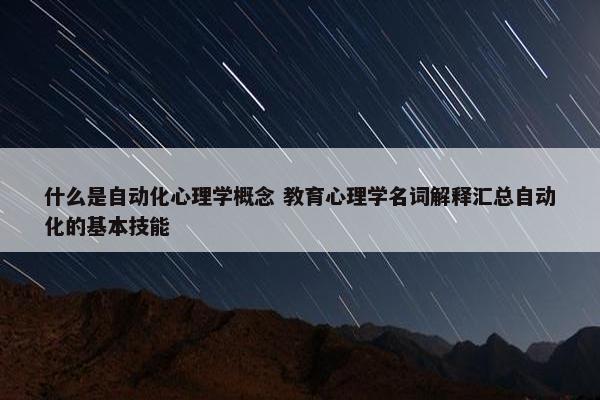 什么是自动化心理学概念 教育心理学名词解释汇总自动化的基本技能